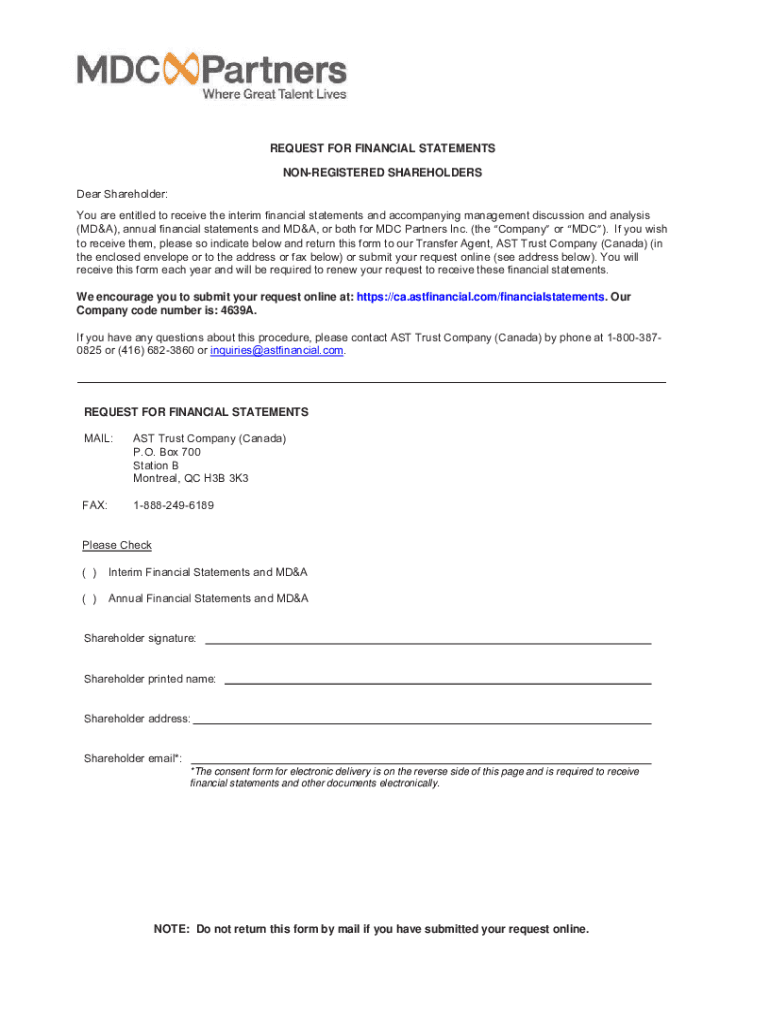 MDC Partners
Where Great Talent Lives

REQUEST FOR FINANCIAL STATEMENTS

NON-REGISTERED SHAREHOLDERS

Dear Shareholder:

You are entitled to receive the interim financial statements and accompanying management discussion and analysis (MD&A), annual financial statements and MD&A, or both for MDC Partners Inc. (the "Company" or "MDC"). If you wish to receive them, please so indicate below and return this form to our Transfer Agent, AST Trust Company (Canada) (in the enclosed envelope or to the address or fax below) or submit your request online (see address below). You will receive this form each year and will be required to renew your request to receive these financial statements.

We encourage you to submit your request online at: https://ca.astfinancial.com/financialstatements. Our Company code number is: 4639A.

If you have any questions about this procedure, please contact AST Trust Company (Canada) by phone at 1-800-387-0825 or (416) 682-3860 or inquiries@astfinancial.com.

REQUEST FOR FINANCIAL STATEMENTS

MAIL: AST Trust Company (Canada)
P.O. Box 700
Station B
Montreal, QC H3B 3K3

FAX: 1-888-249-6189

Please Check

( ) Interim Financial Statements and MD&A

( ) Annual Financial Statements and MD&A

Shareholder signature:

Shareholder printed name:

Shareholder address:

Shareholder email*:
*The consent form for electronic delivery is on the reverse side of this page and is required to receive financial statements and other documents electronically.

NOTE: Do not return this form by mail if you have submitted your request online.